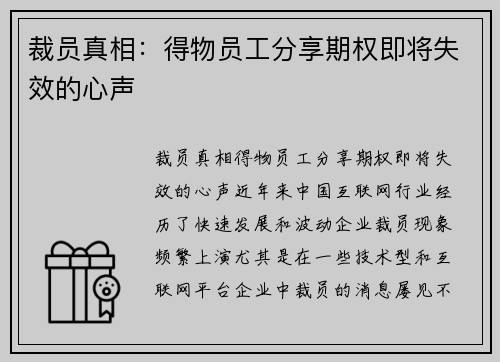 裁员真相：得物员工分享期权即将失效的心声

裁员真相得物员工分享期权即将失效的心声近年来中国互联网行业经历了快速发展和波动企业裁员现象频繁上演尤其是在一些技术型和互联网平台企业中裁员的消息屡见不